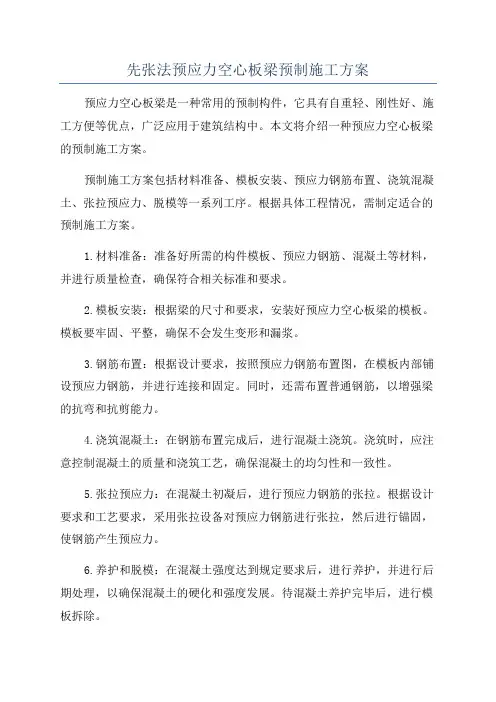 先张法预应力空心板梁预制施工方案

预应力空心板梁是一种常用的预制构件，它具有自重轻、刚性好、施工方便等优点，广泛应用于建筑结构中。本文将介绍一种预应力空心板梁的预制施工方案。

预制施工方案包括材料准备、模板安装、预应力钢筋布置、浇筑混凝土、张拉预应力、脱模等一系列工序。根据具体工程情况，需制定适合的预制施工方案。

1.材料准备：准备好所需的构件模板、预应力钢筋、混凝土等材料，并进行质量检查，确保符合相关标准和要求。

2.模板安装：根据梁的尺寸和要求，安装好预应力空心板梁的模板。模板要牢固、平整，确保不会发生变形和漏浆。

3.钢筋布置：根据设计要求，按照预应力钢筋布置图，在模板内部铺设预应力钢筋，并进行连接和固定。同时，还需布置普通钢筋，以增强梁的抗弯和抗剪能力。

4.浇筑混凝土：在钢筋布置完成后，进行混凝土浇筑。浇筑时，应注意控制混凝土的质量和浇筑工艺，确保混凝土的均匀性和一致性。

5.张拉预应力：在混凝土初凝后，进行预应力钢筋的张拉。根据设计要求和工艺要求，采用张拉设备对预应力钢筋进行张拉，然后进行锚固，使钢筋产生预应力。

6.养护和脱模：在混凝土强度达到规定要求后，进行养护，并进行后期处理，以确保混凝土的硬化和强度发展。待混凝土养护完毕后，进行模板拆除。